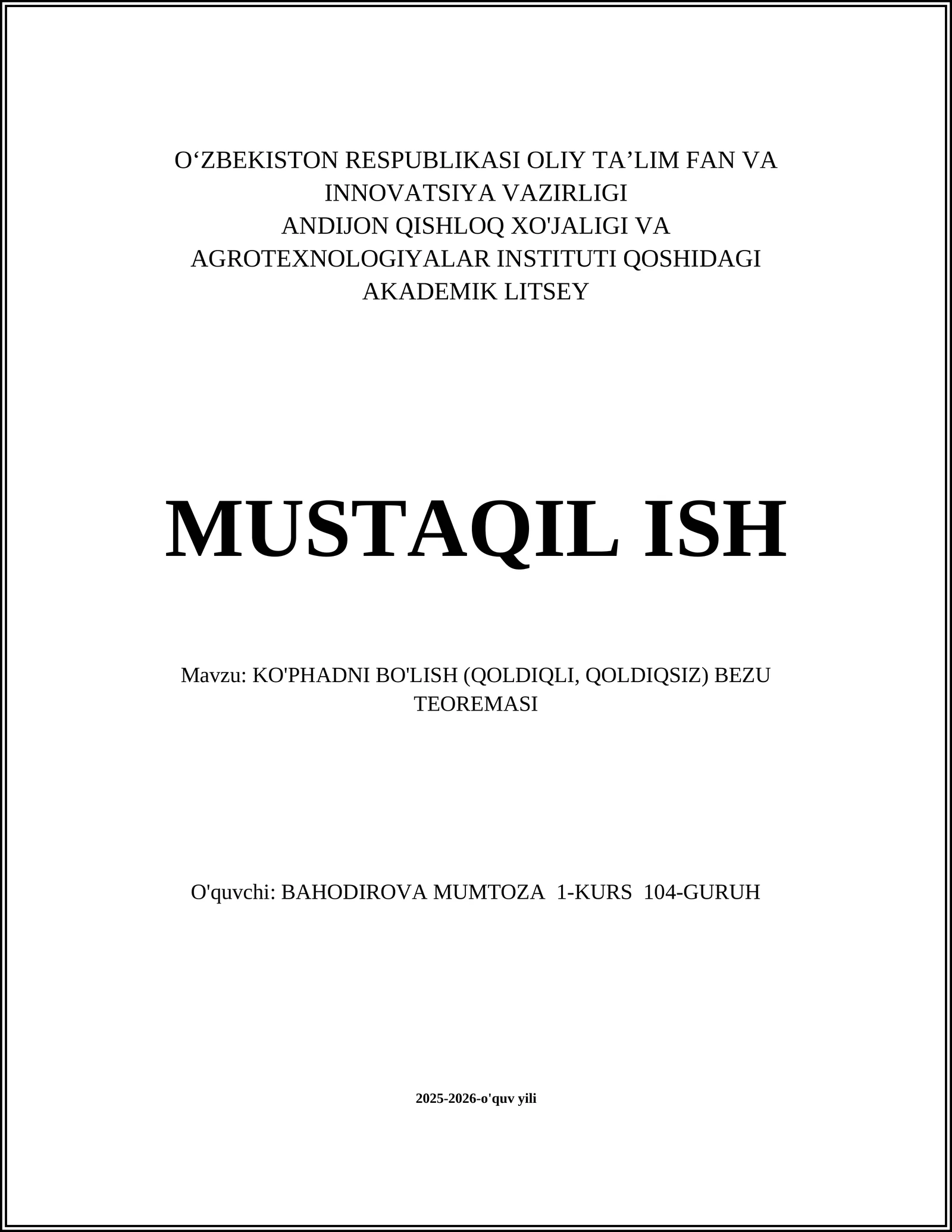 O‘ZBEKISTON RESPUBLIKASI OLIY TA’LIM FAN VA INNOVATSIYA VAZIRLIGI
ANDIJON QISHLOQ XO'JALIGI VA AGROTEXNOLOGIYALAR INSTITUTI QOSHIDAGI AKADEMIK LITSEY

MUSTAQIL ISH

Mavzu: KO'PHADNI BO'LISH (QOLDIQLI, QOLDIQSIZ) BEZU TEOREMASI

O'quvchi: BAHODIROVA MUMTOZA 1-KURS 104-GURUH

2025-2026-o'quv yili